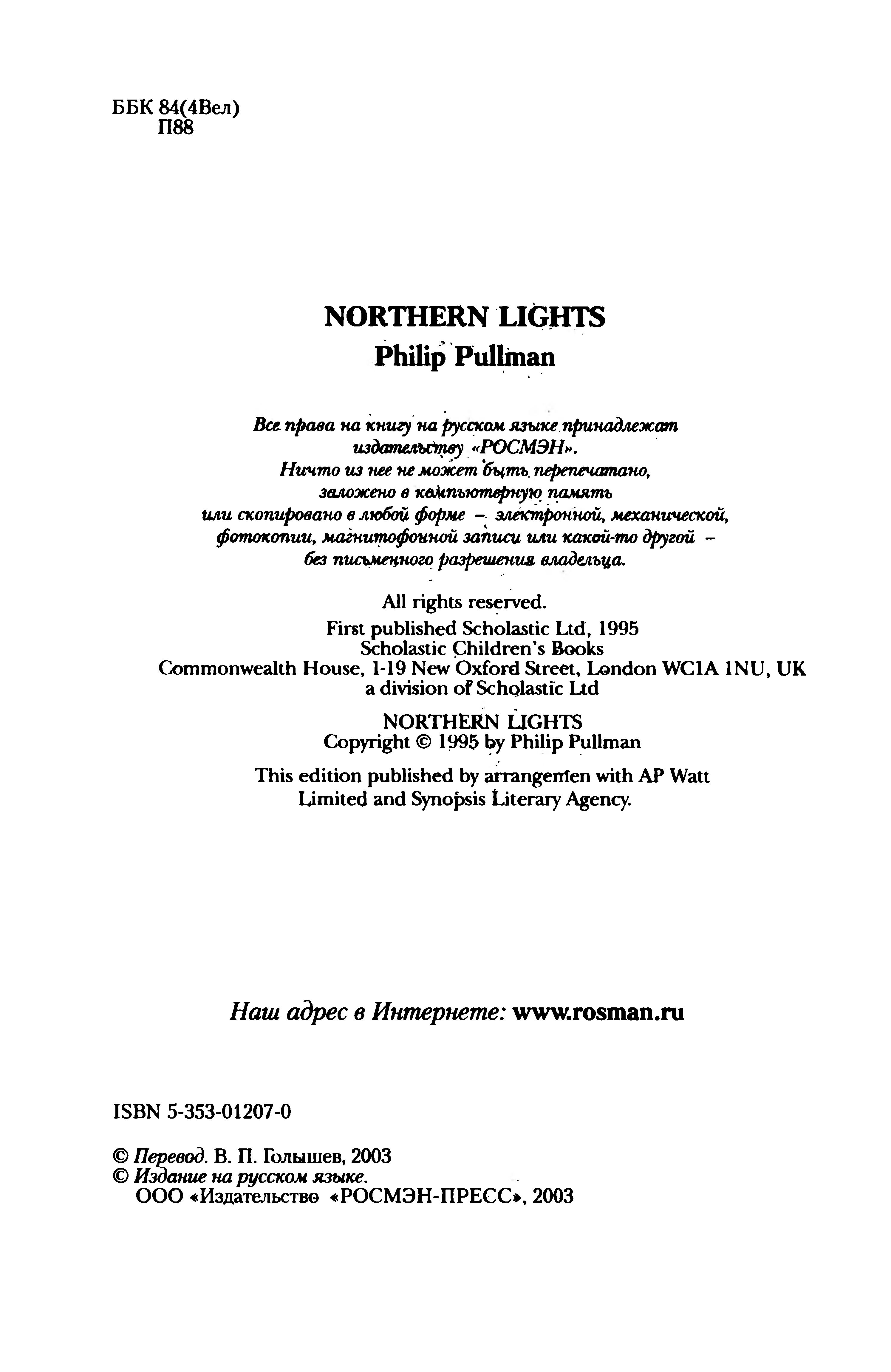 ББК 84(4Вел)
П88

NORTHERN LIGHTS
Philip Pullman

Все права на книгу на русском языке принадлежат издательству «РОСМЭН». Ничто из нее не может быть перепечатано, заложено в компьютерную память или скопировано в любой форме – электронной, механической, фотокопии, магнитофонной записи или какой-то другой – без письменного разрешения владельца.

All rights reserved.
First published Scholastic Ltd, 1995
Scholastic Children's Books
Commonwealth House, 1-19 New Oxford Street, London WC1A 1NU, UK
a division of Scholastic Ltd

NORTHERN LIGHTS
Copyright © 1995 by Philip Pullman

This edition published by arrangemen with AP Watt Limited and Synopsis Literary Agency.

Наш адрес в Интернете: www.rosman.ru

ISBN 5-353-01207-0

© Перевод. В. П. Голышев, 2003
© Издание на русском языке.
ООО «Издательство «РОСМЭН-ПРЕСС», 2003